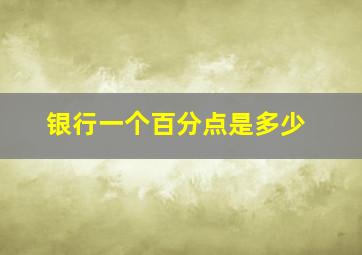 银行一个百分点是多少